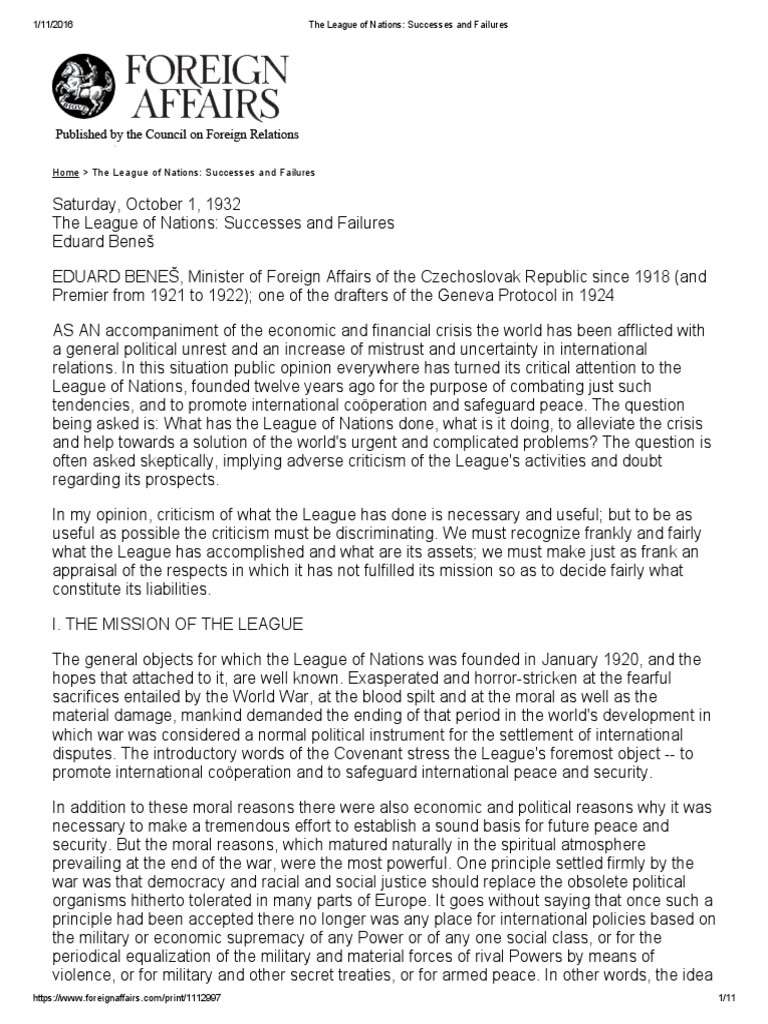 1/11/2016 The League of Nations: Successes and Failures

FOREIGN AFFAIRS
Published by the Council on Foreign Relations

Home > The League of Nations: Successes and Failures

Saturday, October 1, 1932
The League of Nations: Successes and Failures
Eduard Beneš

EDUARD BENEŠ, Minister of Foreign Affairs of the Czechoslovak Republic since 1918 (and Premier from 1921 to 1922); one of the drafters of the Geneva Protocol in 1924

AS AN accompaniment of the economic and financial crisis the world has been afflicted with a general political unrest and an increase of mistrust and uncertainty in international relations. In this situation public opinion everywhere has turned its critical attention to the League of Nations, founded twelve years ago for the purpose of combating just such tendencies, and to promote international coöperation and safeguard peace. The question being asked is: What has the League of Nations done, what is it doing, to alleviate the crisis and help towards a solution of the world's urgent and complicated problems? The question is often asked skeptically, implying adverse criticism of the League's activities and doubt regarding its prospects.

In my opinion, criticism of what the League has done is necessary and useful; but to be as useful as possible the criticism must be discriminating. We must recognize frankly and fairly what the League has accomplished and what are its assets; we must make just as frank an appraisal of the respects in which it has not fulfilled its mission so as to decide fairly what constitute its liabilities.

I. THE MISSION OF THE LEAGUE

The general objects for which the League of Nations was founded in January 1920, and the hopes that attached to it, are well known. Exasperated and horror-stricken at the fearful sacrifices entailed by the World War, at the blood spilt and at the moral as well as the material damage, mankind demanded the ending of that period in the world's development in which war was considered a normal political instrument for the settlement of international disputes. The introductory words of the Covenant stress the League's foremost object -- to promote international coöperation and to safeguard international peace and security.

In addition to these moral reasons there were also economic and political reasons why it was necessary to make a tremendous effort to establish a sound basis for future peace and security. But the moral reasons, which matured naturally in the spiritual atmosphere prevailing at the end of the war, were the most powerful. One principle settled firmly by the war was that democracy and racial and social justice should replace the obsolete political organisms hitherto tolerated in many parts of Europe. It goes without saying that once such a principle had been accepted there no longer was any place for international policies based on the military or economic supremacy of any Power or of any one social class, or for the periodical equalization of the military and material forces of rival Powers by means of violence, or for military and other secret treaties, or for armed peace. In other words, the idea

https://www.foreignaffairs.com/print/1112997 1/11